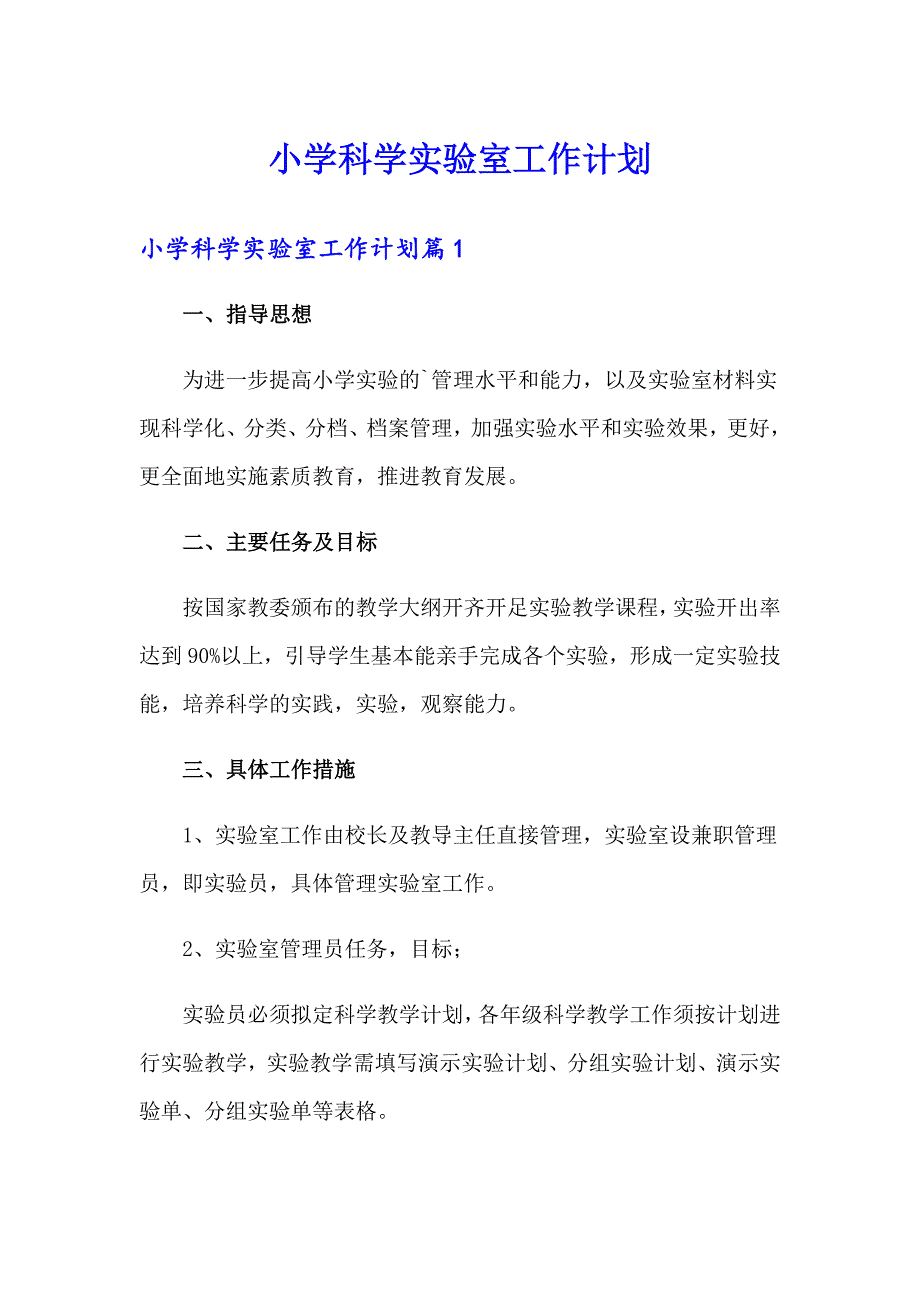 小学科学实验室工作计划

小学科学实验室工作计划篇1

一、指导思想

为进一步提高小学实验的`管理水平和能力，以及实验室材料实现科学化、分类、分档、档案管理，加强实验水平和实验效果，更好，更全面地实施素质教育，推进教育发展。

二、主要任务及目标

按国家教委颁布的教学大纲开齐开足实验教学课程，实验开出率达到90%以上，引导学生基本能亲手完成各个实验，形成一定实验技能，培养科学的实践，实验，观察能力。

三、具体工作措施

1、实验室工作由校长及教导主任直接管理，实验室设兼职管理员，即实验员，具体管理实验室工作。

2、实验室管理员任务，目标；

实验员必须拟定科学教学计划，各年级科学教学工作须按计划进行实验教学，实验教学需填写演示实验计划、分组实验计划、演示实验单、分组实验单等表格。